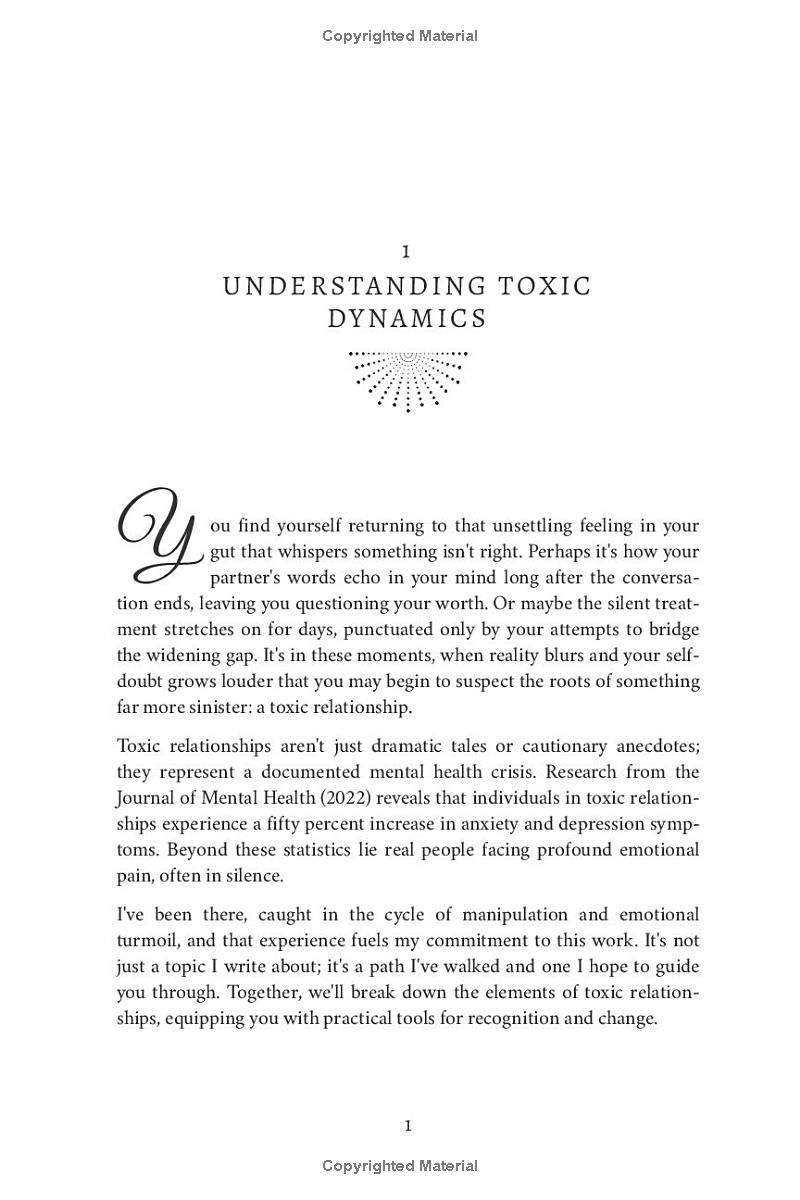 Copyrighted Material

1

UNDERSTANDING TOXIC DYNAMICS

You find yourself returning to that unsettling feeling in your gut that whispers something isn't right. Perhaps it's how your partner's words echo in your mind long after the conversation ends, leaving you questioning your worth. Or maybe the silent treatment stretches on for days, punctuated only by your attempts to bridge the widening gap. It's in these moments, when reality blurs and your self-doubt grows louder that you may begin to suspect the roots of something far more sinister: a toxic relationship.

Toxic relationships aren't just dramatic tales or cautionary anecdotes; they represent a documented mental health crisis. Research from the Journal of Mental Health (2022) reveals that individuals in toxic relationships experience a fifty percent increase in anxiety and depression symptoms. Beyond these statistics lie real people facing profound emotional pain, often in silence.

I've been there, caught in the cycle of manipulation and emotional turmoil, and that experience fuels my commitment to this work. It's not just a topic I write about; it's a path I've walked and one I hope to guide you through. Together, we'll break down the elements of toxic relationships, equipping you with practical tools for recognition and change.

1

Copyrighted Material